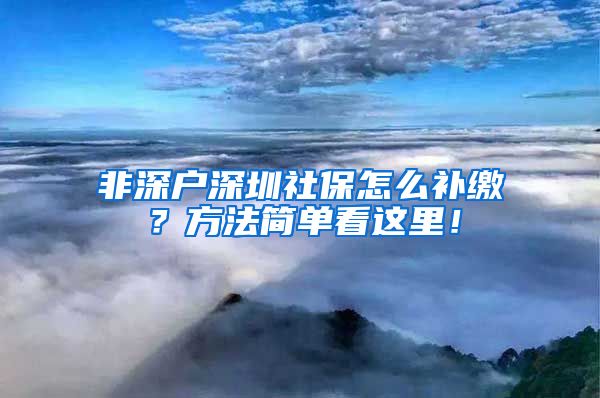 非深户深圳社保怎么补缴？方法简单看这里！